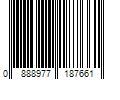 0 888977 187661